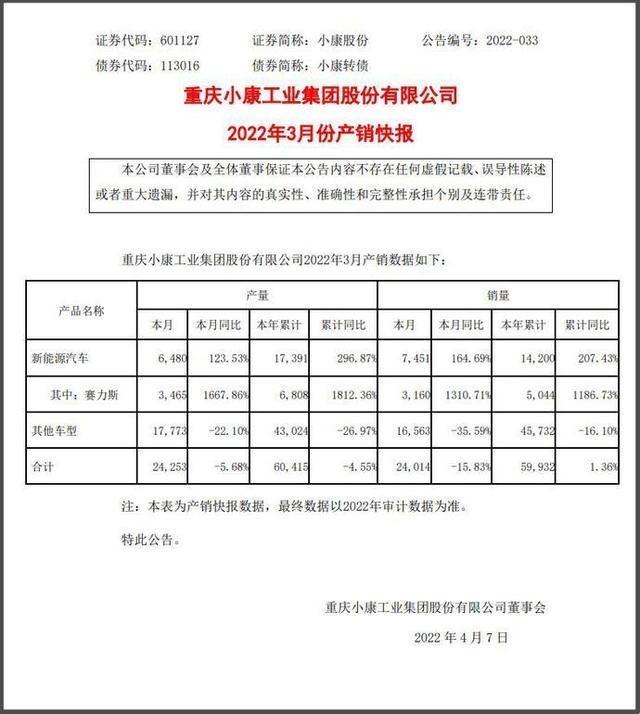 证券代码：601127　　证券简称：小康股份　　公告编号：2022-033
债券代码：113016　　债券简称：小康转债

重庆小康工业集团股份有限公司
2022年3月份产销快报

本公司董事会及全体董事保证本公告内容不存在任何虚假记载、误导性陈述或者重大遗漏，并对其内容的真实性、准确性和完整性承担个别及连带责任。

重庆小康工业集团股份有限公司2022年3月产销数据如下：

| 产品名称 | 产量 | | | | 销量 | | | |
|---|---|---|---|---|---|---|---|---|
| | 本月 | 本月同比 | 本年累计 | 累计同比 | 本月 | 本月同比 | 本年累计 | 累计同比 |
| 新能源汽车 | 6,480 | 123.53% | 17,391 | 296.87% | 7,451 | 164.69% | 14,200 | 207.43% |
| 其中：赛力斯 | 3,465 | 1667.86% | 6,808 | 1812.36% | 3,160 | 1310.71% | 5,044 | 1186.73% |
| 其他车型 | 17,773 | -22.10% | 43,024 | -26.97% | 16,563 | -35.59% | 45,732 | -16.10% |
| 合计 | 24,253 | -5.68% | 60,415 | -4.55% | 24,014 | -15.83% | 59,932 | 1.36% |

注：本表为产销快报数据，最终数据以2022年审计数据为准。

特此公告。

重庆小康工业集团股份有限公司董事会

2022 年 4 月 7 日